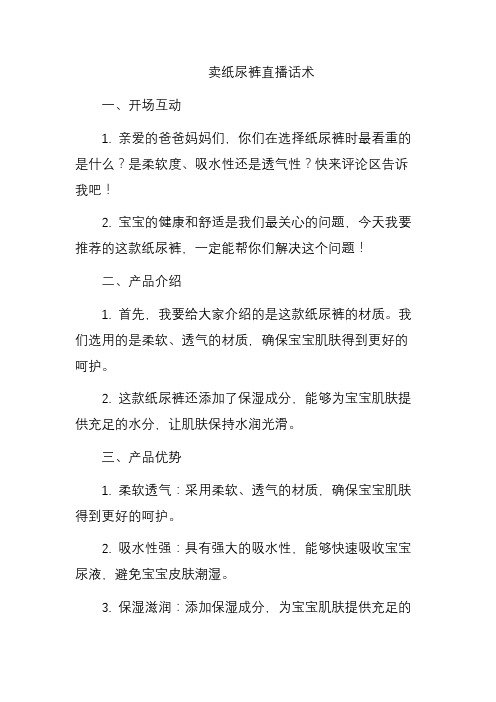 卖纸尿裤直播话术

一、开场互动

1. 亲爱的爸爸妈妈们，你们在选择纸尿裤时最看重的是什么？是柔软度、吸水性还是透气性？快来评论区告诉我吧！

2. 宝宝的健康和舒适是我们最关心的问题，今天我要推荐的这款纸尿裤，一定能帮你们解决这个问题！

二、产品介绍

1. 首先，我要给大家介绍的是这款纸尿裤的材质。我们选用的是柔软、透气的材质，确保宝宝肌肤得到更好的呵护。

2. 这款纸尿裤还添加了保湿成分，能够为宝宝肌肤提供充足的水分，让肌肤保持水润光滑。

三、产品优势

1. 柔软透气：采用柔软、透气的材质，确保宝宝肌肤得到更好的呵护。

2. 吸水性强：具有强大的吸水性，能够快速吸收宝宝尿液，避免宝宝皮肤潮湿。

3. 保湿滋润：添加保湿成分，为宝宝肌肤提供充足的